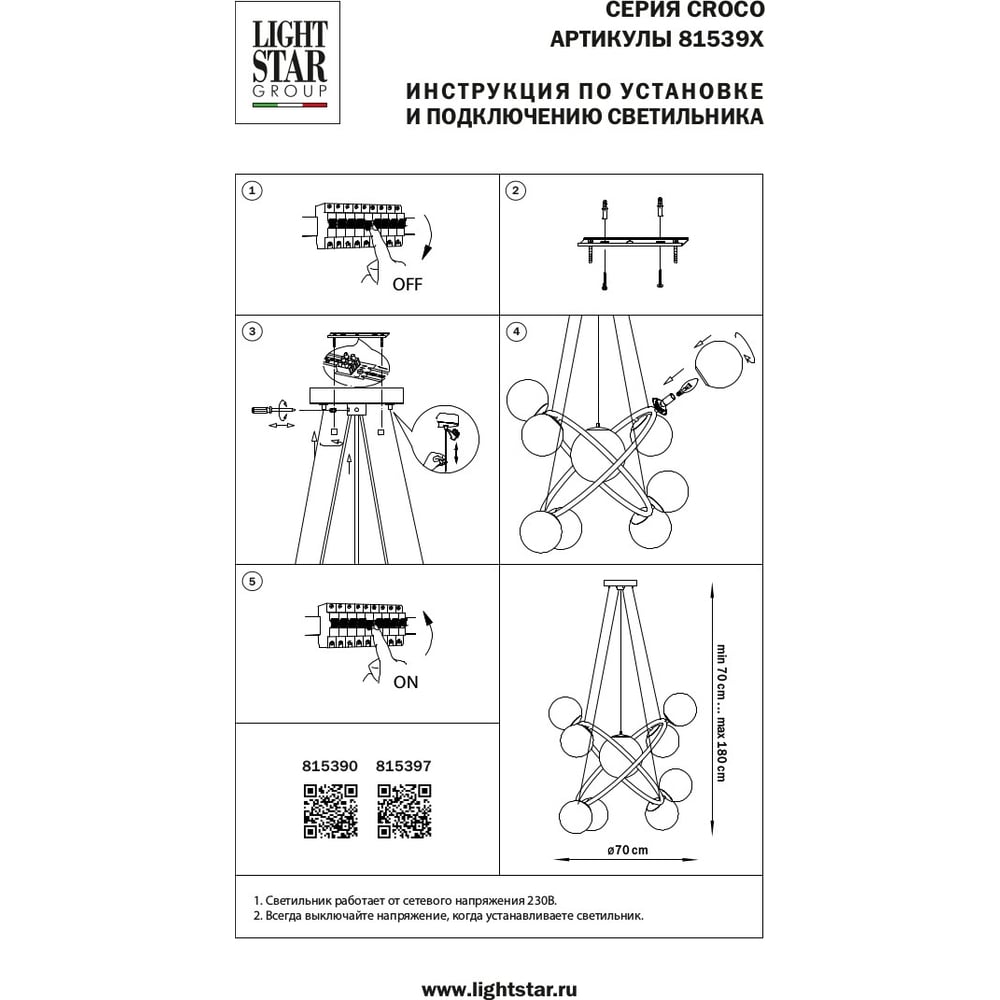 LIGHT STAR GROUP

СЕРИЯ CROCO
АРТИКУЛЫ 81539X

ИНСТРУКЦИЯ ПО УСТАНОВКЕ И ПОДКЛЮЧЕНИЮ СВЕТИЛЬНИКА

1

OFF

2

3

4

5

ON

815390 815397

min 70 cm ... max 180 cm

ø70 cm

1. Светильник работает от сетевого напряжения 230В.
2. Всегда выключайте напряжение, когда устанавливаете светильник.

www.lightstar.ru